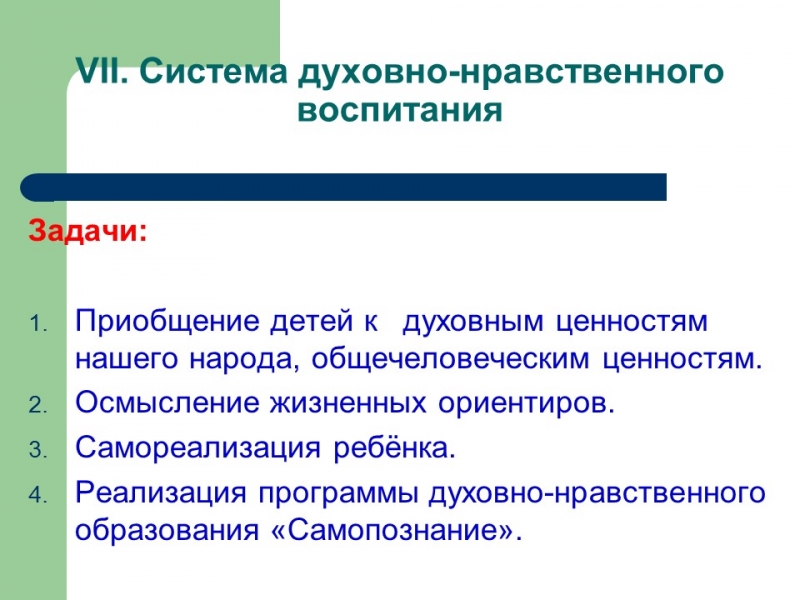 VII. Система духовно-нравственного воспитания

Задачи:

1. Приобщение детей к духовным ценностям нашего народа, общечеловеческим ценностям.
2. Осмысление жизненных ориентиров.
3. Самореализация ребёнка.
4. Реализация программы духовно-нравственного образования «Самопознание».